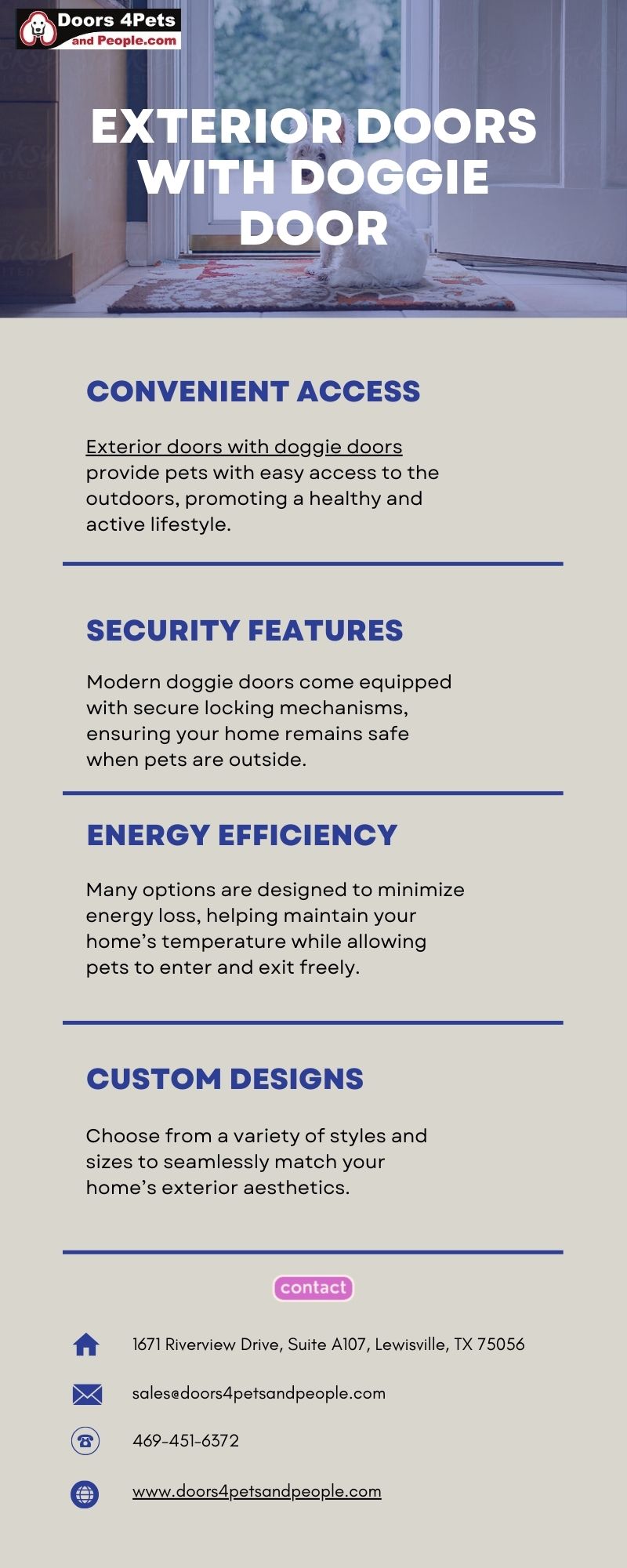 Doors 4Pets and People.com

EXTERIOR DOORS WITH DOGGIE DOOR

CONVENIENT ACCESS

Exterior doors with doggie doors provide pets with easy access to the outdoors, promoting a healthy and active lifestyle.

SECURITY FEATURES

Modern doggie doors come equipped with secure locking mechanisms, ensuring your home remains safe when pets are outside.

ENERGY EFFICIENCY

Many options are designed to minimize energy loss, helping maintain your home's temperature while allowing pets to enter and exit freely.

CUSTOM DESIGNS

Choose from a variety of styles and sizes to seamlessly match your home's exterior aesthetics.

contact

1671 Riverview Drive, Suite A107, Lewisville, TX 75056

sales@doors4petsandpeople.com

469-451-6372

www.doors4petsandpeople.com